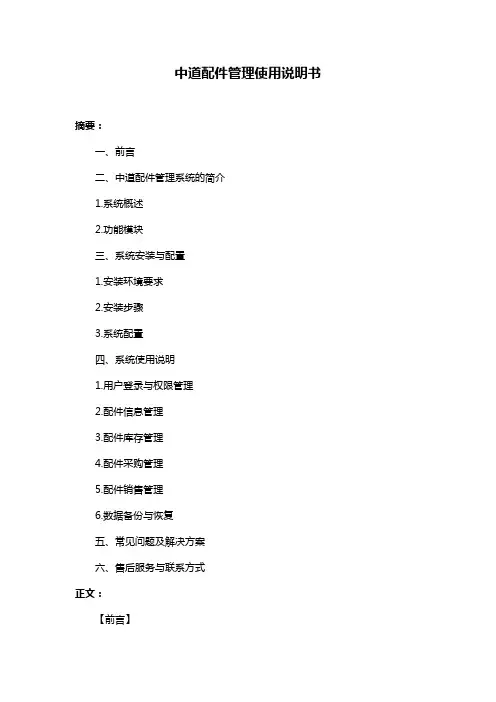 中道配件管理使用说明书

摘要：

一、前言

二、中道配件管理系统的简介

1.系统概述

2.功能模块

三、系统安装与配置

1.安装环境要求

2.安装步骤

3.系统配置

四、系统使用说明

1.用户登录与权限管理

2.配件信息管理

3.配件库存管理

4.配件采购管理

5.配件销售管理

6.数据备份与恢复

五、常见问题及解决方案

六、售后服务与联系方式

正文：

【前言】